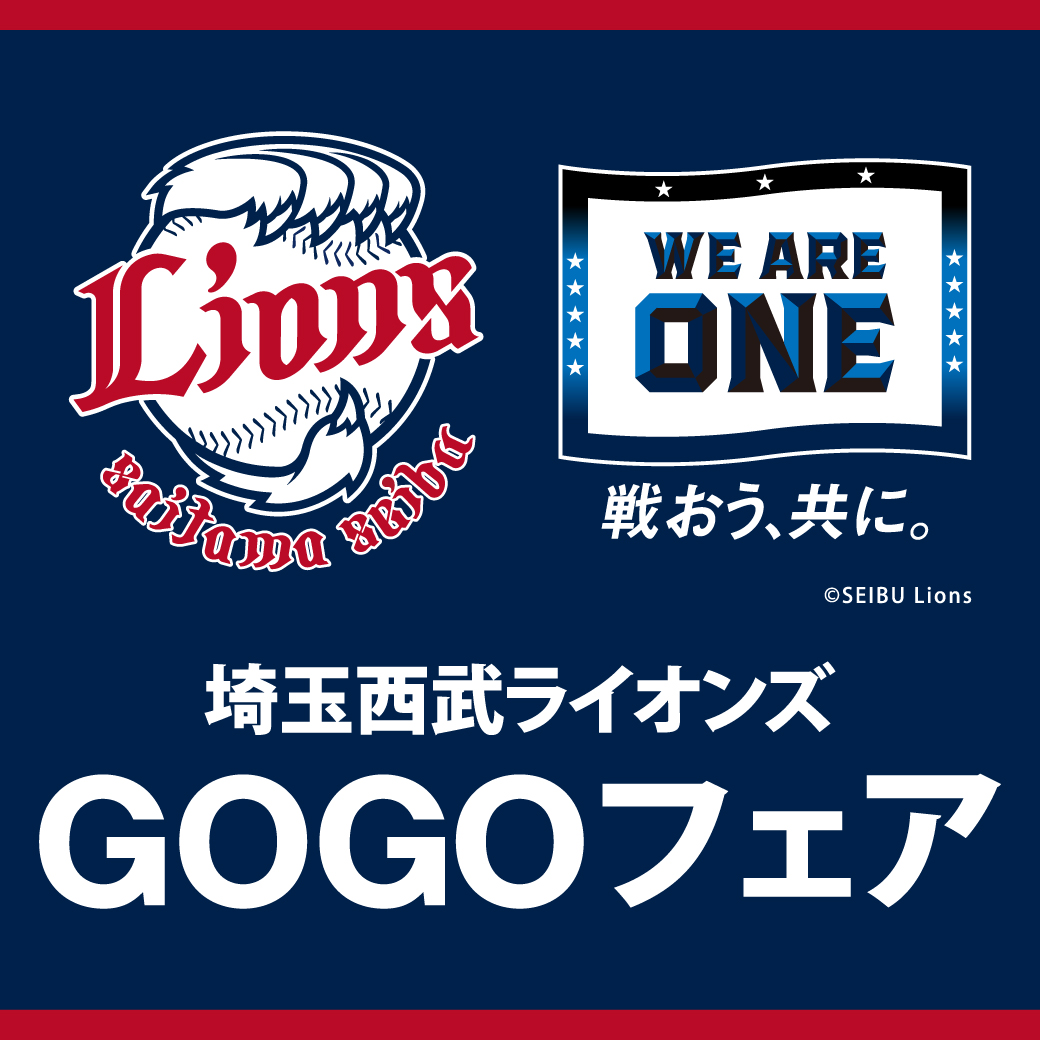 Lions
saitama seibu

WE ARE
ONE

戦おう、共に。

©SEIBU Lions

埼玉西武ライオンズ
GOGOフェア